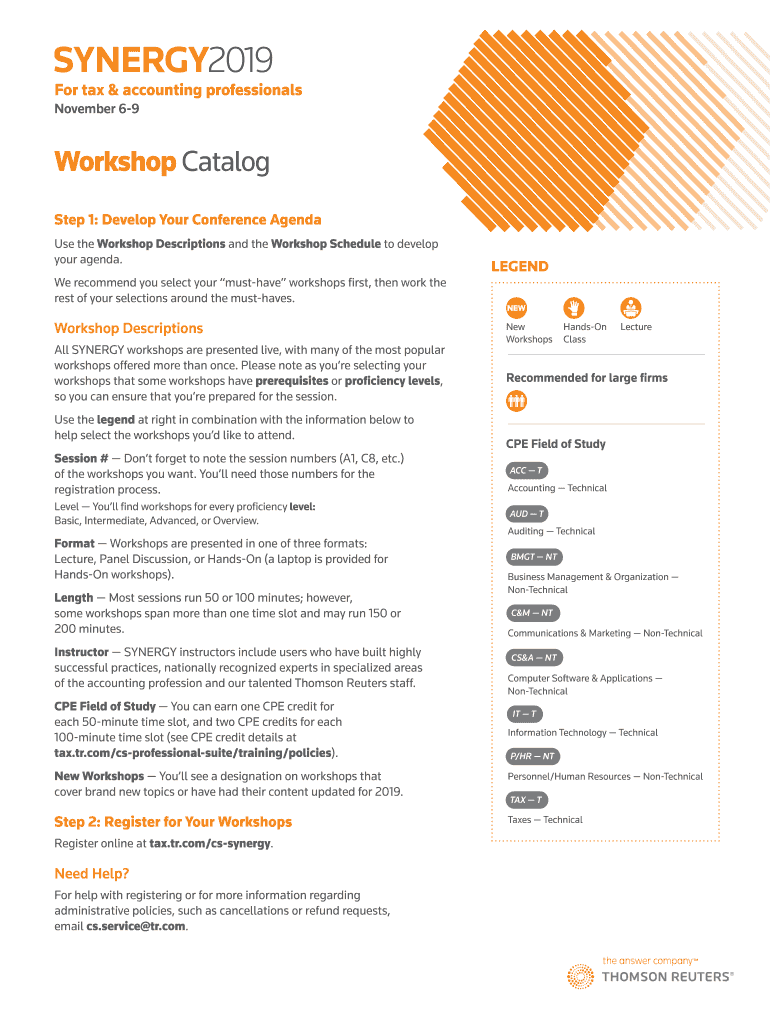 SYNERGY2019
For tax & accounting professionals
November 6-9

Workshop Catalog

Step 1: Develop Your Conference Agenda

Use the Workshop Descriptions and the Workshop Schedule to develop your agenda.

We recommend you select your "must-have" workshops first, then work the rest of your selections around the must-haves.

Workshop Descriptions

All SYNERGY workshops are presented live, with many of the most popular workshops offered more than once. Please note as you're selecting your workshops that some workshops have prerequisites or proficiency levels, so you can ensure that you're prepared for the session.

Use the legend at right in combination with the information below to help select the workshops you'd like to attend.

Session # — Don't forget to note the session numbers (A1, C8, etc.) of the workshops you want. You'll need those numbers for the registration process.

Level — You'll find workshops for every proficiency level: Basic, Intermediate, Advanced, or Overview.

Format — Workshops are presented in one of three formats: Lecture, Panel Discussion, or Hands-On (a laptop is provided for Hands-On workshops).

Length — Most sessions run 50 or 100 minutes; however, some workshops span more than one time slot and may run 150 or 200 minutes.

Instructor — SYNERGY instructors include users who have built highly successful practices, nationally recognized experts in specialized areas of the accounting profession and our talented Thomson Reuters staff.

CPE Field of Study — You can earn one CPE credit for each 50-minute time slot, and two CPE credits for each 100-minute time slot (see CPE credit details at tax.tr.com/cs-professional-suite/training/policies).

New Workshops — You'll see a designation on workshops that cover brand new topics or have had their content updated for 2019.

Step 2: Register for Your Workshops

Register online at tax.tr.com/cs-synergy.

Need Help?

For help with registering or for more information regarding administrative policies, such as cancellations or refund requests, email cs.service@tr.com.

LEGEND

NEW
New Workshops
Hands-On Class
Lecture

Recommended for large firms

CPE Field of Study

ACC — T
Accounting — Technical

AUD — T
Auditing — Technical

BMGT — NT
Business Management & Organization — Non-Technical

C&M — NT
Communications & Marketing — Non-Technical

CS&A — NT
Computer Software & Applications — Non-Technical

IT — T
Information Technology — Technical

P/HR — NT
Personnel/Human Resources — Non-Technical

TAX — T
Taxes — Technical

the answer company™
THOMSON REUTERS®